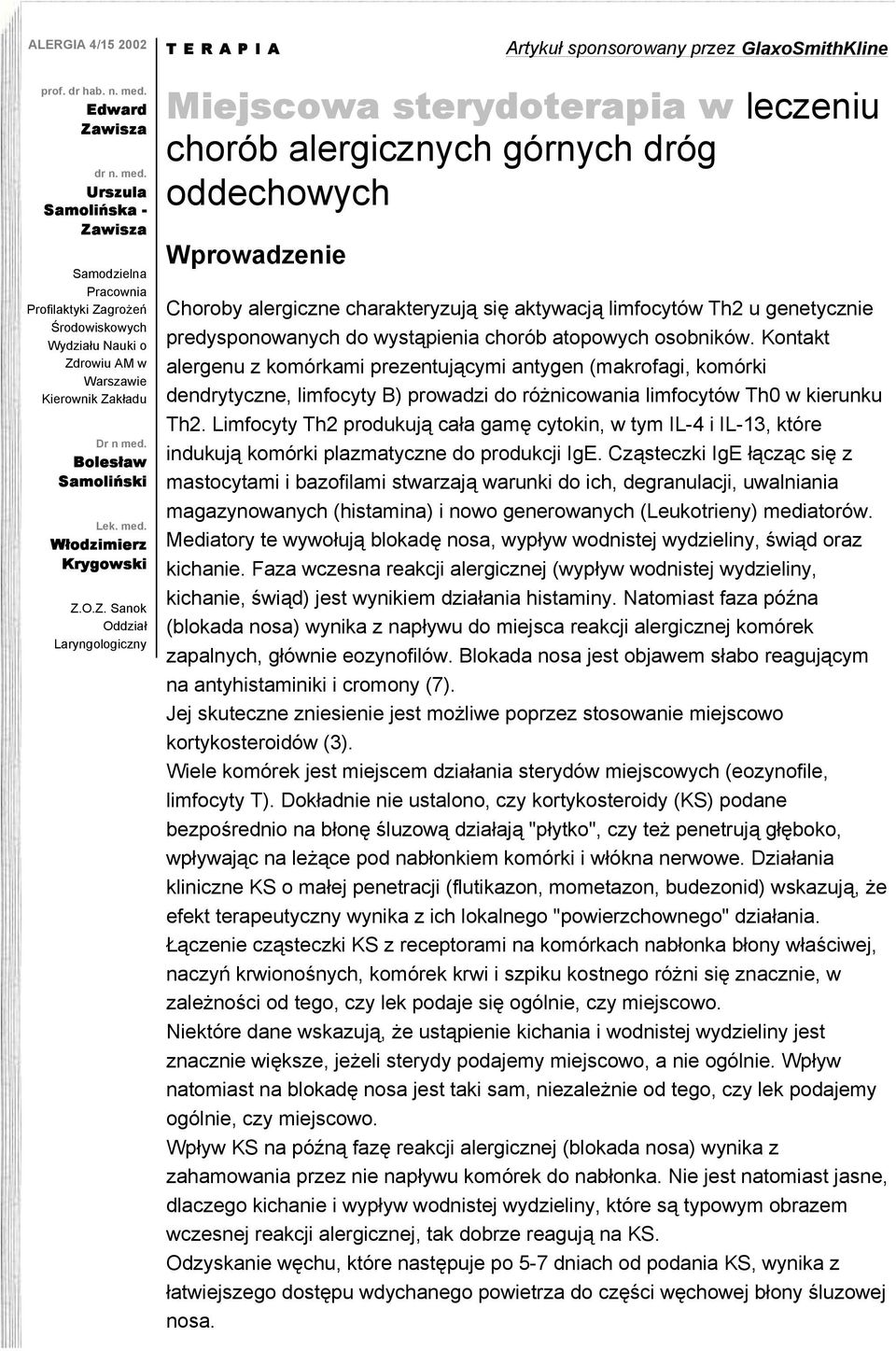 ALERGIA 4/15 2002

T E R A P I A

Artykuł sponsorowany przez GlaxoSmithKline

prof. dr hab. n. med.
Edward Zawisza

dr n. med.
Urszula Samolińska - Zawisza

Samodzielna Pracownia Profilaktyki Zagrożeń Środowiskowych Wydziału Nauki o Zdrowiu AM w Warszawie Kierownik Zakładu

Dr n med.
Bolesław Samoliński

Lek. med.
Włodzimierz Krygowski

Z.O.Z. Sanok Oddział Laryngologiczny

Miejscowa sterydoterapia w leczeniu chorób alergicznych górnych dróg oddechowych

Wprowadzenie

Choroby alergiczne charakteryzują się aktywacją limfocytów Th2 u genetycznie predysponowanych do wystąpienia chorób atopowych osobników. Kontakt alergenu z komórkami prezentującymi antygen (makrofagi, komórki dendrytyczne, limfocyty B) prowadzi do różnicowania limfocytów Th0 w kierunku Th2. Limfocyty Th2 produkują cała gamę cytokin, w tym IL-4 i IL-13, które indukują komórki plazmatyczne do produkcji IgE. Cząsteczki IgE łącząc się z mastocytami i bazofilami stwarzają warunki do ich, degranulacji, uwalniania magazynowanych (histamina) i nowo generowanych (Leukotrieny) mediatorów. Mediatory te wywołują blokadę nosa, wypływ wodnistej wydzieliny, świąd oraz kichanie. Faza wczesna reakcji alergicznej (wypływ wodnistej wydzieliny, kichanie, świąd) jest wynikiem działania histaminy. Natomiast faza późna (blokada nosa) wynika z napływu do miejsca reakcji alergicznej komórek zapalnych, głównie eozynofilów. Blokada nosa jest objawem słabo reagującym na antyhistaminiki i cromony (7).
Jej skuteczne zniesienie jest możliwe poprzez stosowanie miejscowo kortykosteroidów (3).
Wiele komórek jest miejscem działania sterydów miejscowych (eozynofile, limfocyty T). Dokładnie nie ustalono, czy kortykosteroidy (KS) podane bezpośrednio na błonę śluzową działają "płytko", czy też penetrują głęboko, wpływając na leżące pod nabłonkiem komórki i włókna nerwowe. Działania kliniczne KS o małej penetracji (flutikazon, mometazon, budezonid) wskazują, że efekt terapeutyczny wynika z ich lokalnego "powierzchownego" działania.
Łączenie cząsteczki KS z receptorami na komórkach nabłonka błony właściwej, naczyń krwionośnych, komórek krwi i szpiku kostnego różni się znacznie, w zależności od tego, czy lek podaje się ogólnie, czy miejscowo.
Niektóre dane wskazują, że ustąpienie kichania i wodnistej wydzieliny jest znacznie większe, jeżeli sterydy podajemy miejscowo, a nie ogólnie. Wpływ natomiast na blokadę nosa jest taki sam, niezależnie od tego, czy lek podajemy ogólnie, czy miejscowo.
Wpływ KS na późną fazę reakcji alergicznej (blokada nosa) wynika z zahamowania przez nie napływu komórek do nabłonka. Nie jest natomiast jasne, dlaczego kichanie i wypływ wodnistej wydzieliny, które są typowym obrazem wczesnej reakcji alergicznej, tak dobrze reagują na KS.
Odzyskanie węchu, które następuje po 5-7 dniach od podania KS, wynika z łatwiejszego dostępu wdychanego powietrza do części węchowej błony śluzowej nosa.